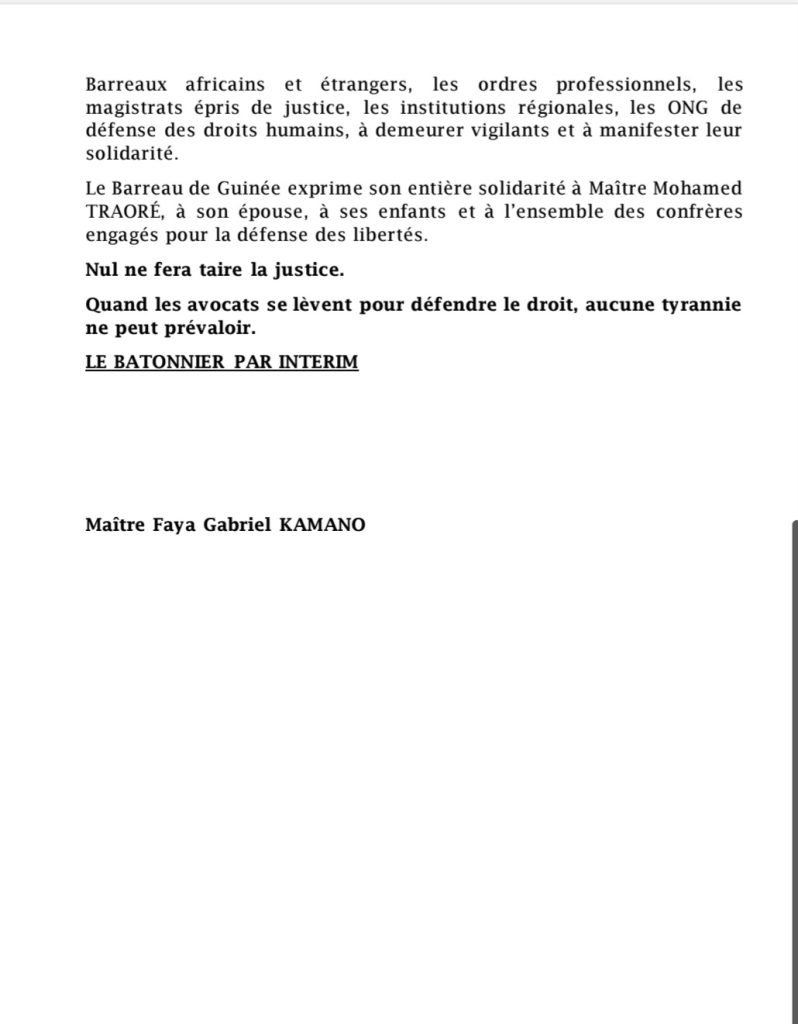 Barreaux africains et étrangers, les ordres professionnels, les magistrats épris de justice, les institutions régionales, les ONG de défense des droits humains, à demeurer vigilants et à manifester leur solidarité.

Le Barreau de Guinée exprime son entière solidarité à Maître Mohamed TRAORÉ, à son épouse, à ses enfants et à l'ensemble des confrères engagés pour la défense des libertés.

Nul ne fera taire la justice.

Quand les avocats se lèvent pour défendre le droit, aucune tyrannie ne peut prévaloir.

LE BATONNIER PAR INTERIM

Maître Faya Gabriel KAMANO